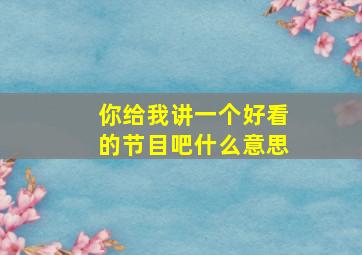 你给我讲一个好看的节目吧什么意思